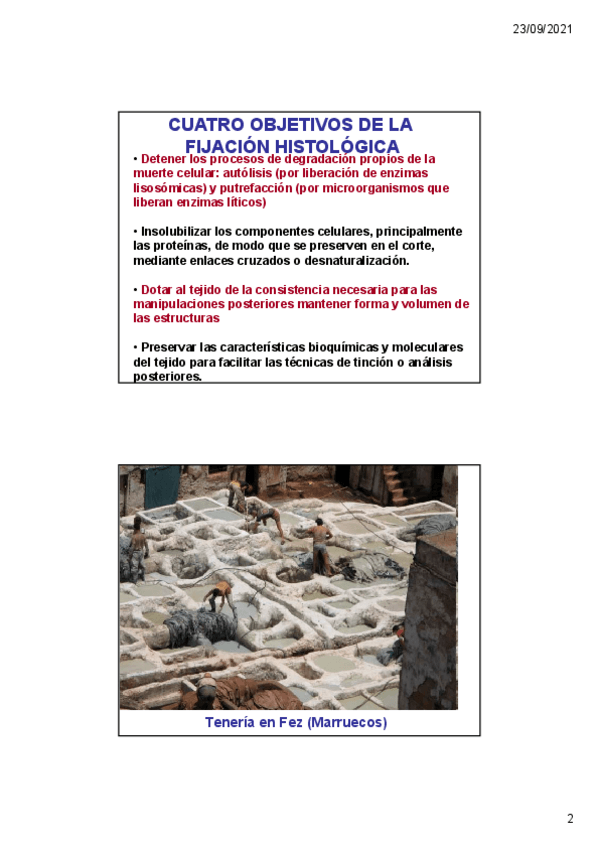 23/09/2021

CUATRO OBJETIVOS DE LA FIJACIÓN HISTOLÓGICA

• Detener los procesos de degradación propios de la muerte celular: autólisis (por liberación de enzimas lisosómicas) y putrefacción (por microorganismos que liberan enzimas líticos)

• Insolubilizar los componentes celulares, principalmente las proteínas, de modo que se preserven en el corte, mediante enlaces cruzados o desnaturalización.

• Dotar al tejido de la consistencia necesaria para las manipulaciones posteriores mantener forma y volumen de las estructuras

• Preservar las características bioquímicas y moleculares del tejido para facilitar las técnicas de tinción o análisis posteriores.

Tenería en Fez (Marruecos)

2